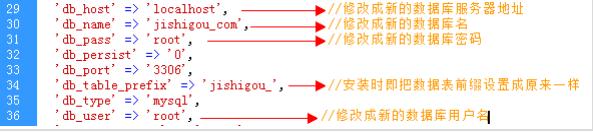 29 'db_host' => 'localhost', //修改成新的数据库服务器地址
30 'db_name' => 'jishigou_com', //修改成新的数据库名
31 'db_pass' => 'root', //修改成新的数据库密码
32 'db_persist' => '0',
33 'db_port' => '3306',
34 'db_table_prefix' => 'jishigou_', //安装时即把数据表前缀设置成原来一样
35 'db_type' => 'mysql',
36 'db_user' => 'root', //修改成新的数据库用户名